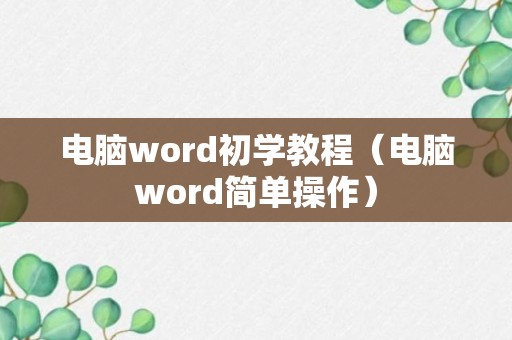 电脑word初学教程（电脑word简单操作）